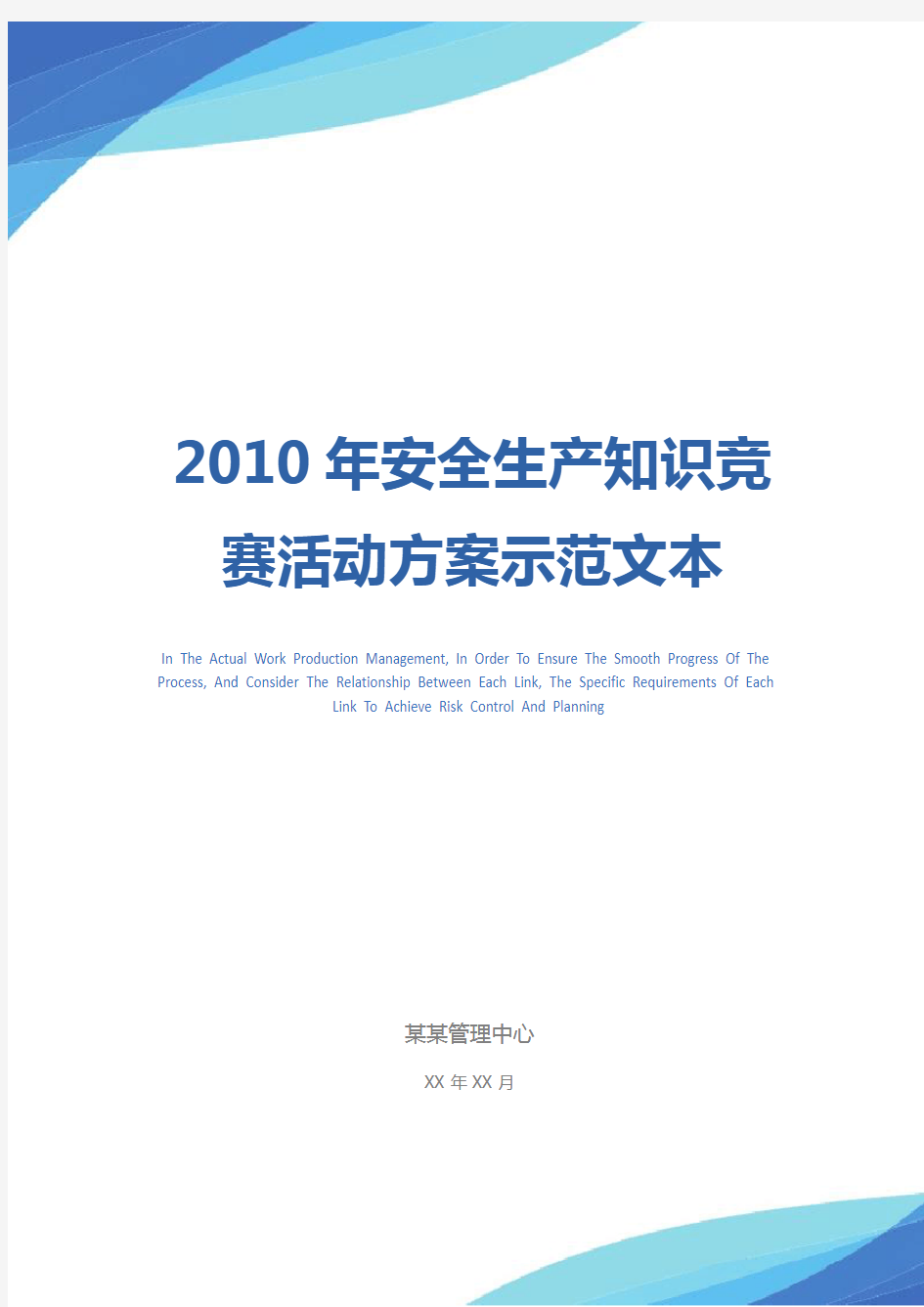 2010年安全生产知识竞赛活动方案示范文本

In The Actual Work Production Management, In Order To Ensure The Smooth Progress Of The Process, And Consider The Relationship Between Each Link, The Specific Requirements Of Each Link To Achieve Risk Control And Planning

某某管理中心

XX年XX月